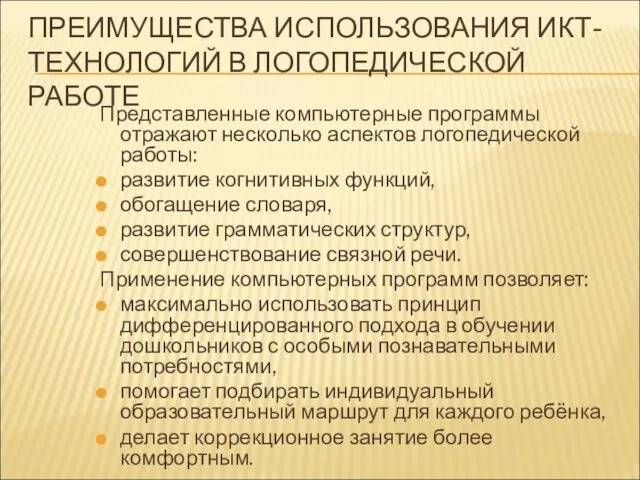 ПРЕИМУЩЕСТВА ИСПОЛЬЗОВАНИЯ ИКТ-ТЕХНОЛОГИЙ В ЛОГОПЕДИЧЕСКОЙ РАБОТЕ

Представленные компьютерные программы отражают несколько аспектов логопедической работы:

развитие когнитивных функций,
обогащение словаря,
развитие грамматических структур,
совершенствование связной речи.

Применение компьютерных программ позволяет:

максимально использовать принцип дифференцированного подхода в обучении дошкольников с особыми познавательными потребностями,
помогает подбирать индивидуальный образовательный маршрут для каждого ребёнка,
делает коррекционное занятие более комфортным.